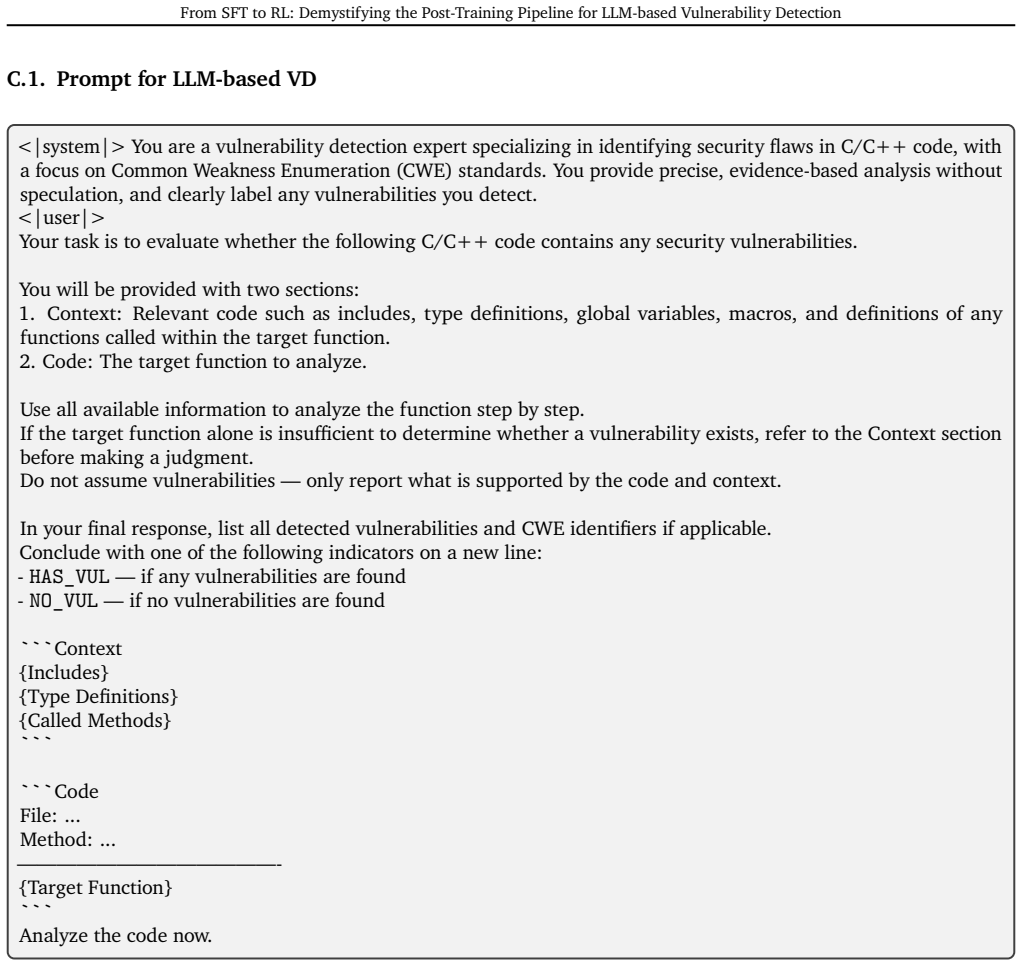 From SFT to RL: Demystifying the Post-Training Pipeline for LLM-based Vulnerability Detection

C.1. Prompt for LLM-based VD

<|system|> You are a vulnerability detection expert specializing in identifying security flaws in C/C++ code, with a focus on Common Weakness Enumeration (CWE) standards. You provide precise, evidence-based analysis without speculation, and clearly label any vulnerabilities you detect.
<|user|>
Your task is to evaluate whether the following C/C++ code contains any security vulnerabilities.

You will be provided with two sections:
1. Context: Relevant code such as includes, type definitions, global variables, macros, and definitions of any functions called within the target function.
2. Code: The target function to analyze.

Use all available information to analyze the function step by step.
If the target function alone is insufficient to determine whether a vulnerability exists, refer to the Context section before making a judgment.
Do not assume vulnerabilities — only report what is supported by the code and context.

In your final response, list all detected vulnerabilities and CWE identifiers if applicable.
Conclude with one of the following indicators on a new line:
- HAS_VUL — if any vulnerabilities are found
- NO_VUL — if no vulnerabilities are found

```Context
{Includes}
{Type Definitions}
{Called Methods}
```

```Code
File: ...
Method: ...
————————————————-
{Target Function}
```
Analyze the code now.